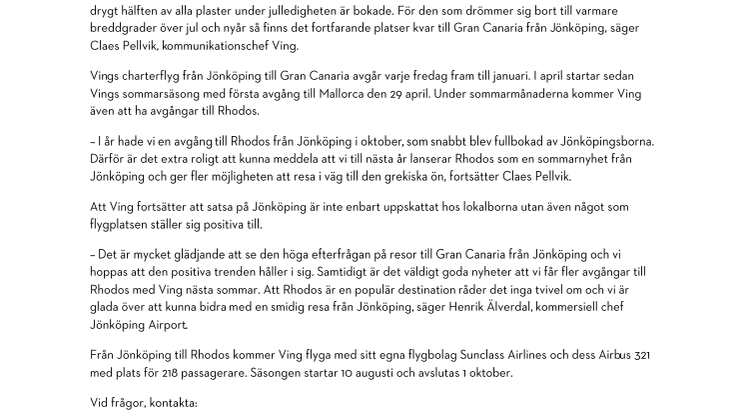 drygt hälften av alla plaster under julledigheten är bokade. För den som drömmer sig bort till varmare breddgrader över jul och nyår så finns det fortfarande platser kvar till Gran Canaria från Jönköping, säger Claes Pellvik, kommunikationschef Ving.

Vings charterflyg från Jönköping till Gran Canaria avgår varje fredag fram till januari. I april startar sedan Vings sommarsäsong med första avgång till Mallorca den 29 april. Under sommarmånaderna kommer Ving även att ha avgångar till Rhodos.

– I år hade vi en avgång till Rhodos från Jönköping i oktober, som snabbt blev fullbokad av Jönköpingsborna. Därför är det extra roligt att kunna meddela att vi till nästa år lanserar Rhodos som en sommarnyhet från Jönköping och ger fler möjligheten att resa i väg till den grekiska ön, fortsätter Claes Pellvik.

Att Ving fortsätter att satsa på Jönköping är inte enbart uppskattat hos lokalborna utan även något som flygplatsen ställer sig positiva till.

– Det är mycket glädjande att se den höga efterfrågan på resor till Gran Canaria från Jönköping och vi hoppas att den positiva trenden håller i sig. Samtidigt är det väldigt goda nyheter att vi får fler avgångar till Rhodos med Ving nästa sommar. Att Rhodos är en populär destination råder det inga tvivel om och vi är glada över att kunna bidra med en smidig resa från Jönköping, säger Henrik Älverdal, kommersiell chef Jönköping Airport.

Från Jönköping till Rhodos kommer Ving flyga med sitt egna flygbolag Sunclass Airlines och dess Airbus 321 med plats för 218 passagerare. Säsongen startar 10 augusti och avslutas 1 oktober.

Vid frågor, kontakta: